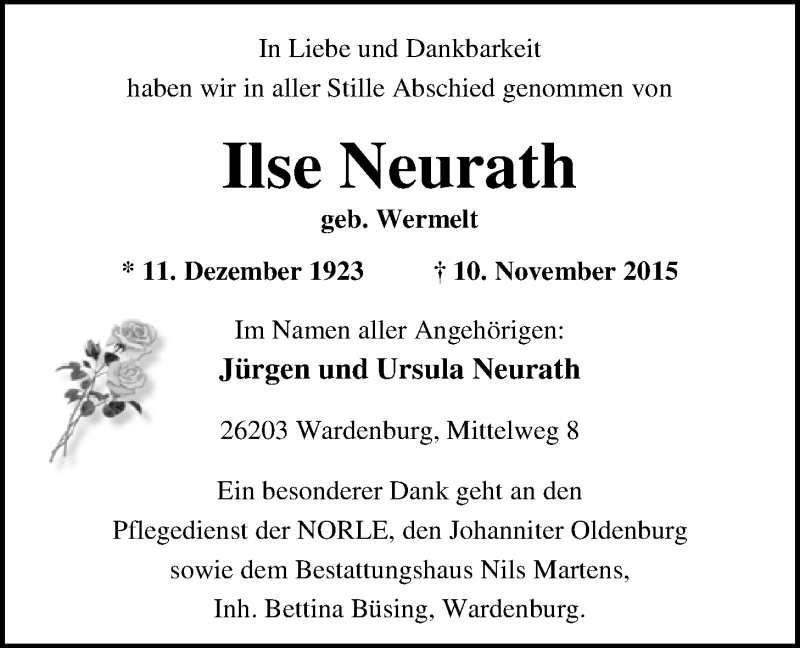 In Liebe und Dankbarkeit
haben wir in aller Stille Abschied genommen von

Ilse Neurath

geb. Wermelt

* 11. Dezember 1923 † 10. November 2015

Im Namen aller Angehörigen:

Jürgen und Ursula Neurath

26203 Wardenburg, Mittelweg 8

Ein besonderer Dank geht an den Pflegedienst der NORLE, den Johanniter Oldenburg sowie dem Bestattungshaus Nils Martens, Inh. Bettina Büsing, Wardenburg.